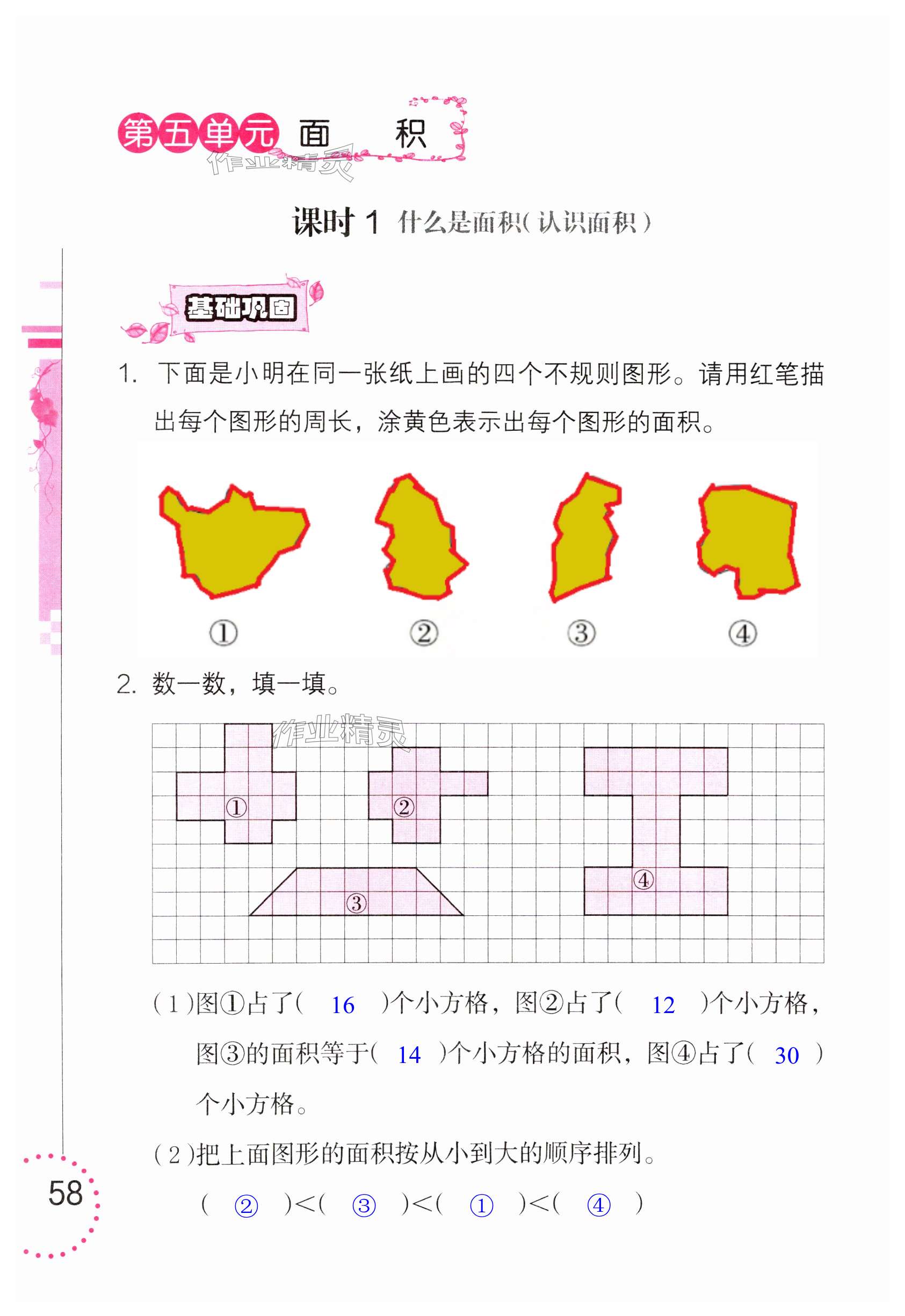 第五单元 面 积

作业精灵

课时 1 什么是面积(认识面积)

基础巩固

1. 下面是小明在同一张纸上画的四个不规则图形。请用红笔描出每个图形的周长，涂黄色表示出每个图形的面积。

① ② ③ ④

2. 数一数，填一填。

作业精灵

① ② ③ ④

(1)图①占了( 16 )个小方格，图②占了( 12 )个小方格，图③的面积等于( 14 )个小方格的面积，图④占了( 30 )个小方格。

(2)把上面图形的面积按从小到大的顺序排列。

( ② )<( ③ )<( ① )<( ④ )

58